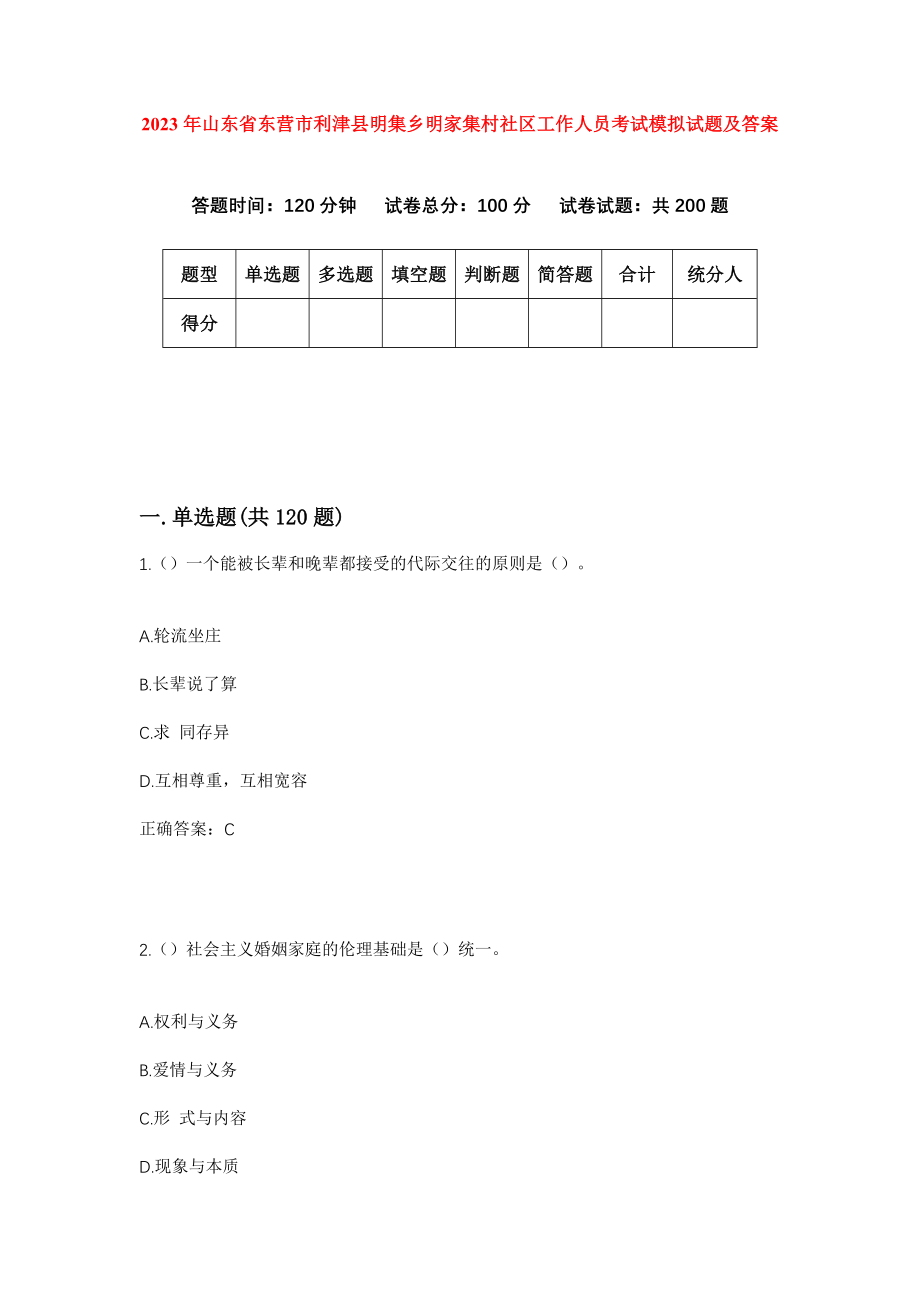 2023年山东省东营市利津县明集乡明家集村社区工作人员考试模拟试题及答案

答题时间：120分钟　试卷总分：100分　试卷试题：共200题

| 题型 | 单选题 | 多选题 | 填空题 | 判断题 | 简答题 | 合计 | 统分人 |
|---|---|---|---|---|---|---|---|
| 得分 | | | | | | | |

一.单选题(共120题)

1.（）一个能被长辈和晚辈都接受的代际交往的原则是（）。

A.轮流坐庄

B.长辈说了算

C.求 同存异

D.互相尊重，互相宽容

正确答案：C

2.（）社会主义婚姻家庭的伦理基础是（）统一。

A.权利与义务

B.爱情与义务

C.形 式与内容

D.现象与本质